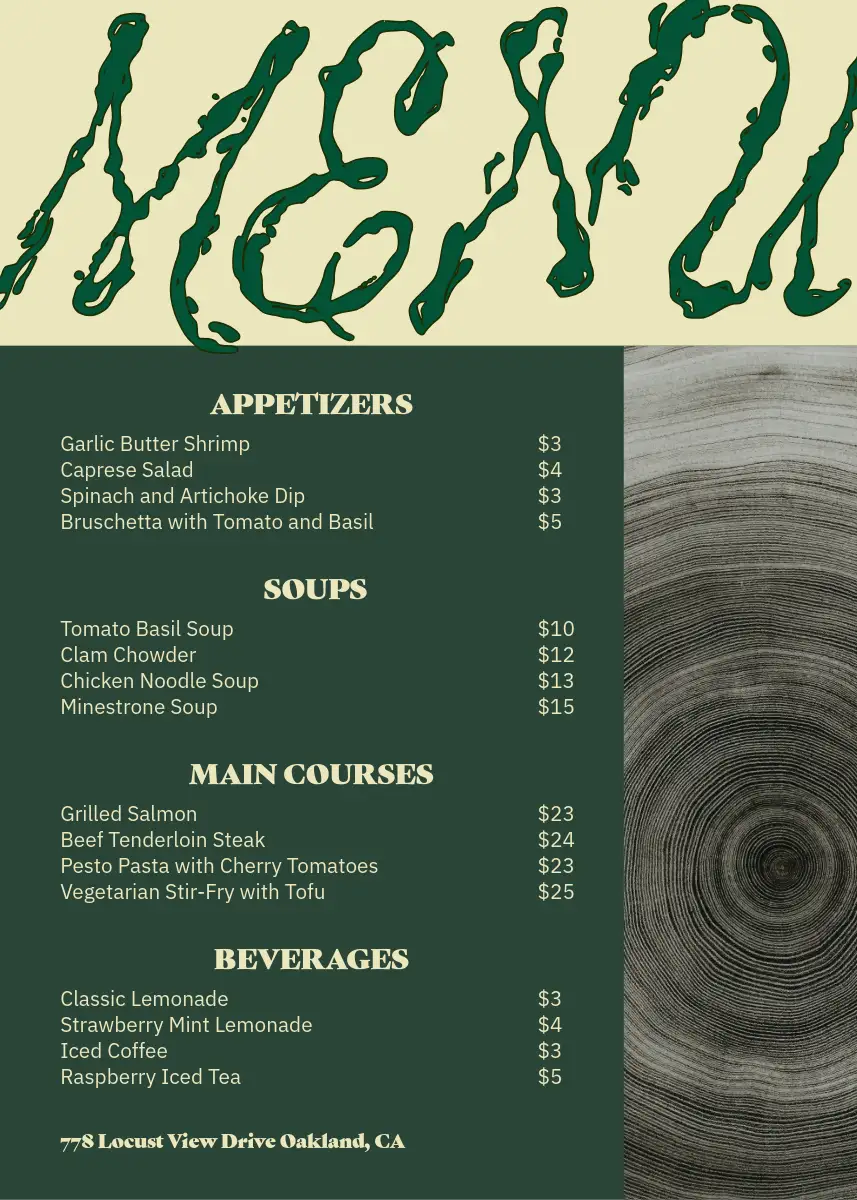 MENU

APPETIZERS

Garlic Butter Shrimp $3
Caprese Salad $4
Spinach and Artichoke Dip $3
Bruschetta with Tomato and Basil $5

SOUPS

Tomato Basil Soup $10
Clam Chowder $12
Chicken Noodle Soup $13
Minestrone Soup $15

MAIN COURSES

Grilled Salmon $23
Beef Tenderloin Steak $24
Pesto Pasta with Cherry Tomatoes $23
Vegetarian Stir-Fry with Tofu $25

BEVERAGES

Classic Lemonade $3
Strawberry Mint Lemonade $4
Iced Coffee $3
Raspberry Iced Tea $5

778 Locust View Drive Oakland, CA